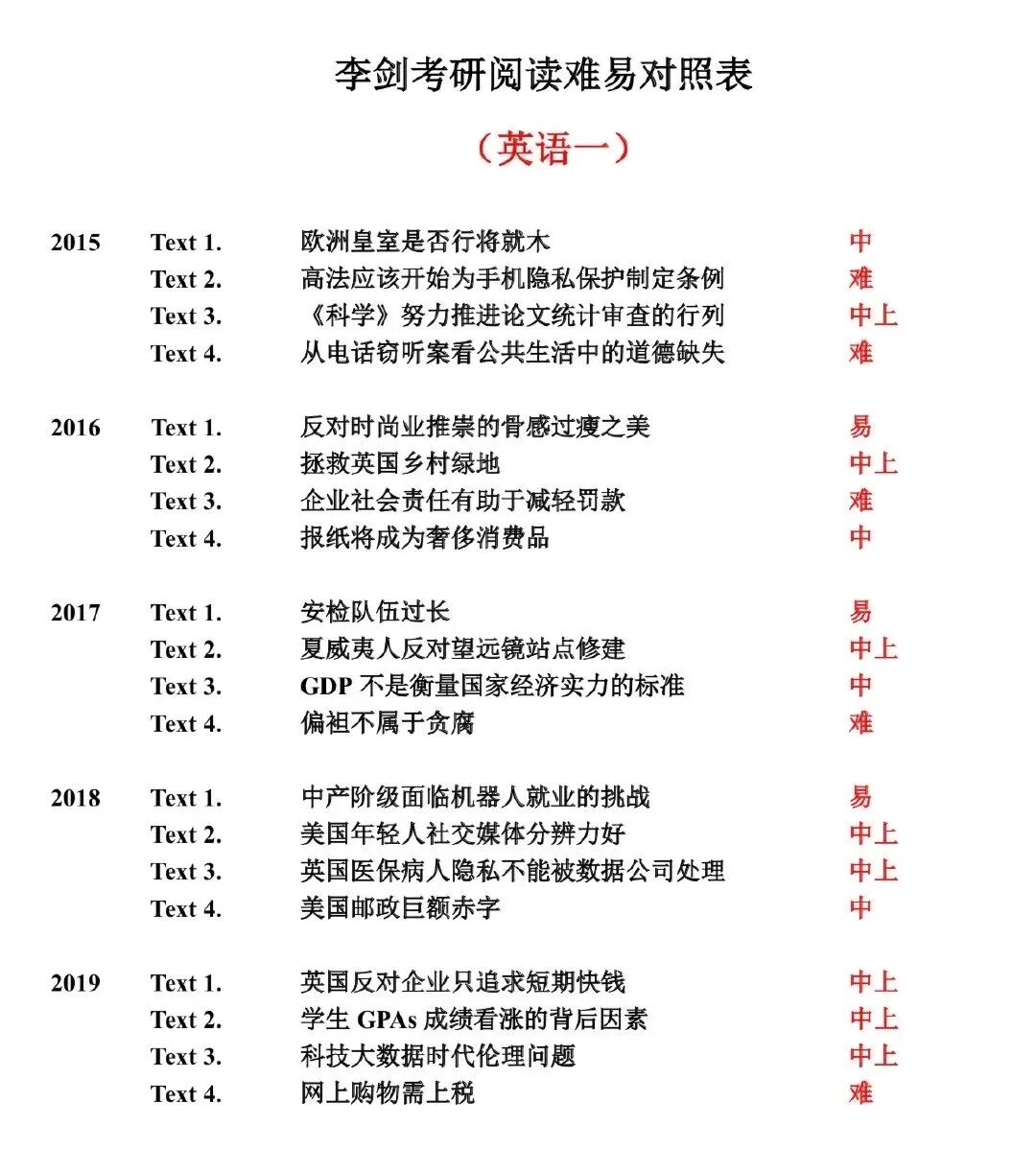 李剑考研阅读难易对照表

（英语一）

| | | | |
|---|---|---|---|
| 2015 | Text 1. | 欧洲皇室是否行将就木 | 中 |
| | Text 2. | 高法应该开始为手机隐私保护制定条例 | 难 |
| | Text 3. | 《科学》努力推进论文统计审查的行列 | 中上 |
| | Text 4. | 从电话窃听案看公共生活中的道德缺失 | 难 |
| 2016 | Text 1. | 反对时尚业推崇的骨感过瘦之美 | 易 |
| | Text 2. | 拯救英国乡村绿地 | 中上 |
| | Text 3. | 企业社会责任有助于减轻罚款 | 难 |
| | Text 4. | 报纸将成为奢侈消费品 | 中 |
| 2017 | Text 1. | 安检队伍过长 | 易 |
| | Text 2. | 夏威夷人反对望远镜站点修建 | 中上 |
| | Text 3. | GDP 不是衡量国家经济实力的标准 | 中 |
| | Text 4. | 偏袒不属于贪腐 | 难 |
| 2018 | Text 1. | 中产阶级面临机器人就业的挑战 | 易 |
| | Text 2. | 美国年轻人社交媒体分辨力好 | 中上 |
| | Text 3. | 英国医保病人隐私不能被数据公司处理 | 中上 |
| | Text 4. | 美国邮政巨额赤字 | 中 |
| 2019 | Text 1. | 英国反对企业只追求短期快钱 | 中上 |
| | Text 2. | 学生 GPAs 成绩看涨的背后因素 | 中上 |
| | Text 3. | 科技大数据时代伦理问题 | 中上 |
| | Text 4. | 网上购物需上税 | 难 |